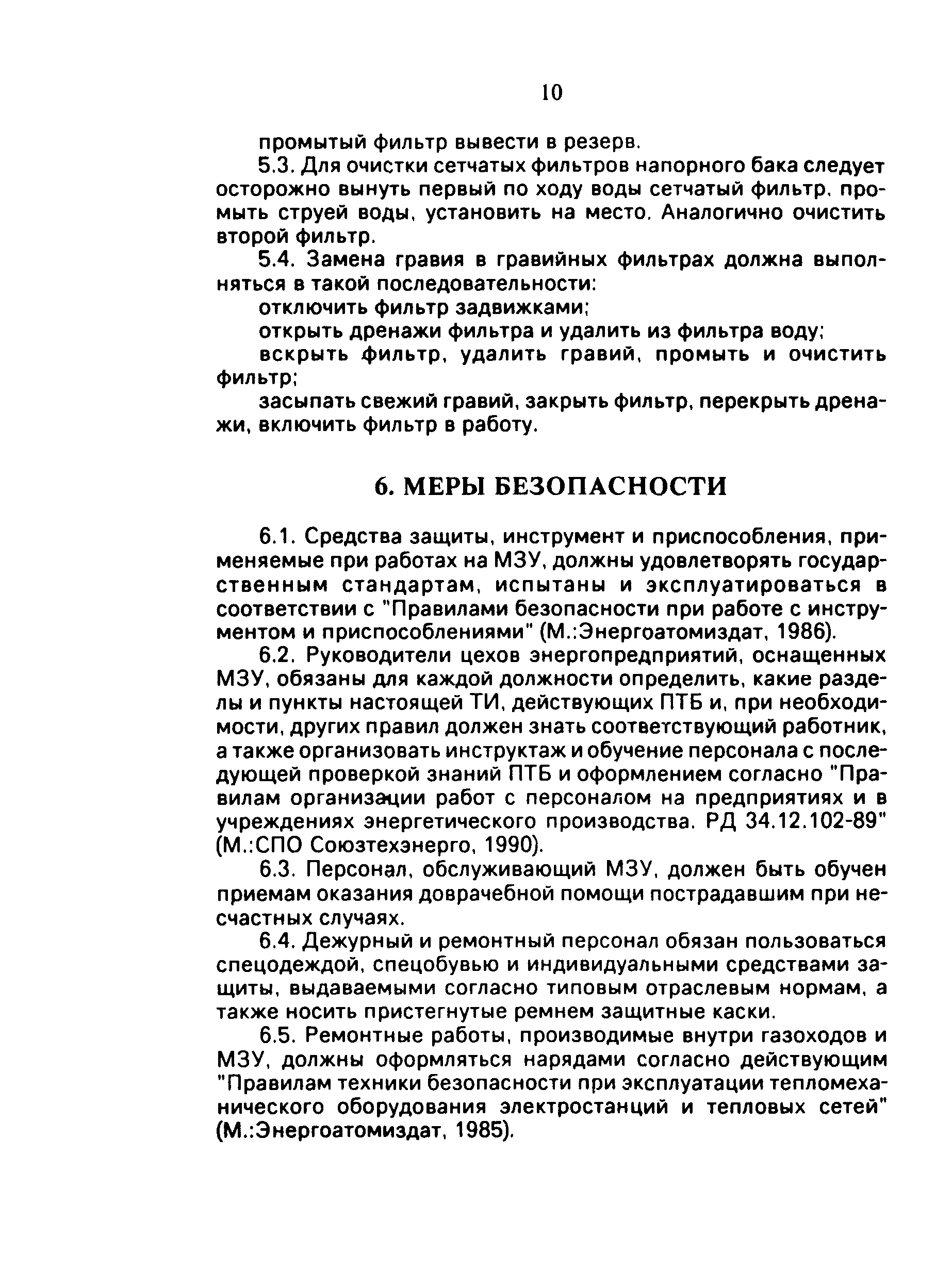 10

промытый фильтр вывести в резерв.

5.3. Для очистки сетчатых фильтров напорного бака следует осторожно вынуть первый по ходу воды сетчатый фильтр, промыть струей воды, установить на место. Аналогично очистить второй фильтр.

5.4. Замена гравия в гравийных фильтрах должна выполняться в такой последовательности:

отключить фильтр задвижками;

открыть дренажи фильтра и удалить из фильтра воду;

вскрыть фильтр, удалить гравий, промыть и очистить фильтр;

засыпать свежий гравий, закрыть фильтр, перекрыть дренажи, включить фильтр в работу.

6. МЕРЫ БЕЗОПАСНОСТИ

6.1. Средства защиты, инструмент и приспособления, применяемые при работах на МЗУ, должны удовлетворять государственным стандартам, испытаны и эксплуатироваться в соответствии с "Правилами безопасности при работе с инструментом и приспособлениями" (М.:Энергоатомиздат, 1986).

6.2. Руководители цехов энергопредприятий, оснащенных МЗУ, обязаны для каждой должности определить, какие разделы и пункты настоящей ТИ, действующих ПТБ и, при необходимости, других правил должен знать соответствующий работник, а также организовать инструктаж и обучение персонала с последующей проверкой знаний ПТБ и оформлением согласно "Правилам организации работ с персоналом на предприятиях и в учреждениях энергетического производства. РД 34.12.102-89" (М.:СПО Союзтехэнерго, 1990).

6.3. Персонал, обслуживающий МЗУ, должен быть обучен приемам оказания доврачебной помощи пострадавшим при несчастных случаях.

6.4. Дежурный и ремонтный персонал обязан пользоваться спецодеждой, спецобувью и индивидуальными средствами защиты, выдаваемыми согласно типовым отраслевым нормам, а также носить пристегнутые ремнем защитные каски.

6.5. Ремонтные работы, производимые внутри газоходов и МЗУ, должны оформляться нарядами согласно действующим "Правилам техники безопасности при эксплуатации тепломеханического оборудования электростанций и тепловых сетей" (М.:Энергоатомиздат, 1985).